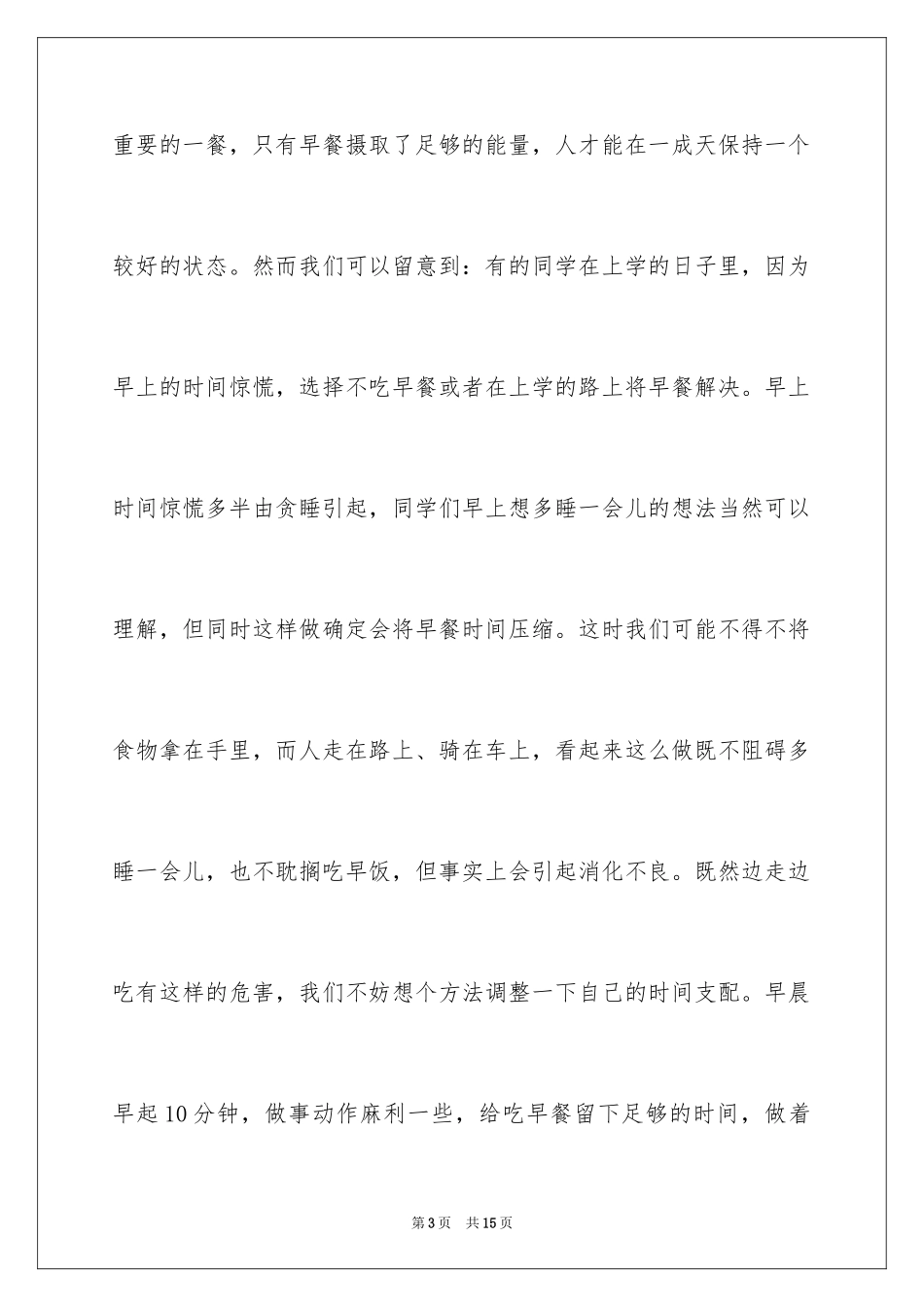 重要的一餐，只有早餐摄取了足够的能量，人才能在一成天保持一个较好的状态。然而我们可以留意到：有的同学在上学的日子里，因为早上的时间惊慌，选择不吃早餐或者在上学的路上将早餐解决。早上时间惊慌多半由贪睡引起，同学们早上想多睡一会儿的想法当然可以理解，但同时这样做确定会将早餐时间压缩。这时我们可能不得不将食物拿在手里，而人走在路上、骑在车上，看起来这么做既不阻碍多睡一会儿，也不耽搁吃早饭，但事实上会引起消化不良。既然边走边吃有这样的危害，我们不妨想个方法调整一下自己的时间支配。早晨早起10分钟，做事动作麻利一些，给吃早餐留下足够的时间，做着

第3页 共15页